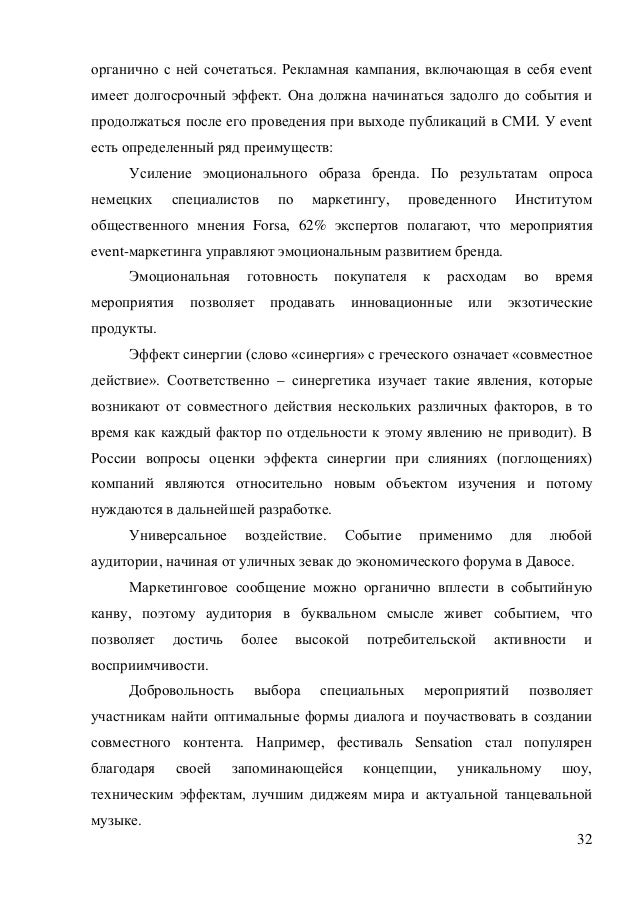 органично с ней сочетаться. Рекламная кампания, включающая в себя event имеет долгосрочный эффект. Она должна начинаться задолго до события и продолжаться после его проведения при выходе публикаций в СМИ. У event есть определенный ряд преимуществ:

Усиление эмоционального образа бренда. По результатам опроса немецких специалистов по маркетингу, проведенного Институтом общественного мнения Forsa, 62% экспертов полагают, что мероприятия event-маркетинга управляют эмоциональным развитием бренда.

Эмоциональная готовность покупателя к расходам во время мероприятия позволяет продавать инновационные или экзотические продукты.

Эффект синергии (слово «синергия» с греческого означает «совместное действие». Соответственно – синергетика изучает такие явления, которые возникают от совместного действия нескольких различных факторов, в то время как каждый фактор по отдельности к этому явлению не приводит). В России вопросы оценки эффекта синергии при слияниях (поглощениях) компаний являются относительно новым объектом изучения и потому нуждаются в дальнейшей разработке.

Универсальное воздействие. Событие применимо для любой аудитории, начиная от уличных зевак до экономического форума в Давосе.

Маркетинговое сообщение можно органично вплести в событийную канву, поэтому аудитория в буквальном смысле живет событием, что позволяет достичь более высокой потребительской активности и восприимчивости.

Добровольность выбора специальных мероприятий позволяет участникам найти оптимальные формы диалога и поучаствовать в создании совместного контента. Например, фестиваль Sensation стал популярен благодаря своей запоминающейся концепции, уникальному шоу, техническим эффектам, лучшим диджеям мира и актуальной танцевальной музыке.

32